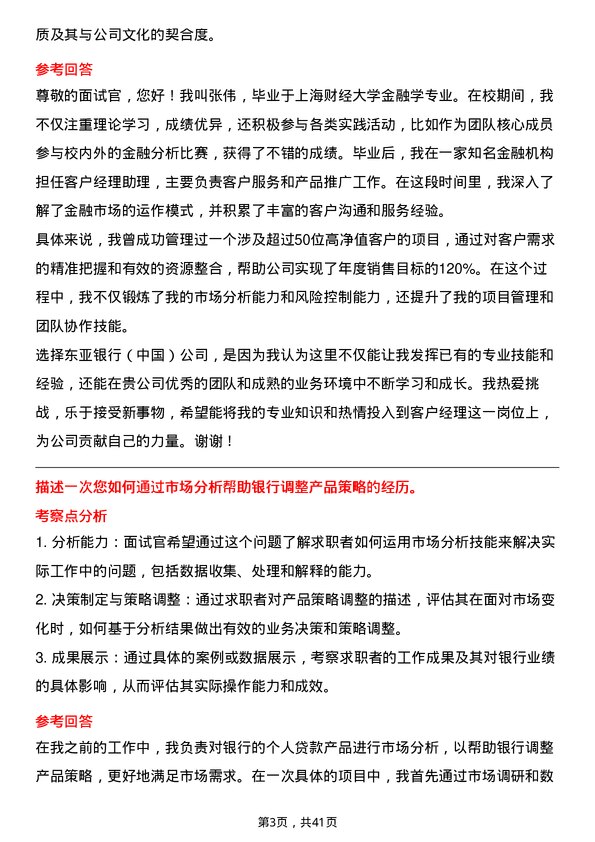 质及其与公司文化的契合度。

参考回答

尊敬的面试官，您好！我叫张伟，毕业于上海财经大学金融学专业。在校期间，我不仅注重理论学习，成绩优异，还积极参与各类实践活动，比如作为团队核心成员参与校内外的金融分析比赛，获得了不错的成绩。毕业后，我在一家知名金融机构担任客户经理助理，主要负责客户服务和产品推广工作。在这段时间里，我深入了解了金融市场的运作模式，并积累了丰富的客户沟通和服务经验。

具体来说，我曾成功管理过一个涉及超过50位高净值客户的项目，通过对客户需求的精准把握和有效的资源整合，帮助公司实现了年度销售目标的120%。在这个过程中，我不仅锻炼了我的市场分析能力和风险控制能力，还提升了我的项目管理和团队协作技能。

选择东亚银行（中国）公司，是因为我认为这里不仅能让我发挥已有的专业技能和经验，还能在贵公司优秀的团队和成熟的业务环境中不断学习和成长。我热爱挑战，乐于接受新事物，希望能将我的专业知识和热情投入到客户经理这一岗位上，为公司贡献自己的力量。谢谢！

描述一次您如何通过市场分析帮助银行调整产品策略的经历。

考察点分析

1. 分析能力：面试官希望通过这个问题了解求职者如何运用市场分析技能来解决实际工作中的问题，包括数据收集、处理和解释的能力。

2. 决策制定与策略调整：通过求职者对产品策略调整的描述，评估其在面对市场变化时，如何基于分析结果做出有效的业务决策和策略调整。

3. 成果展示：通过具体的案例或数据展示，考察求职者的工作成果及其对银行业绩的具体影响，从而评估其实际操作能力和成效。

参考回答

在我之前的工作中，我负责对银行的个人贷款产品进行市场分析，以帮助银行调整产品策略，更好地满足市场需求。在一次具体的项目中，我首先通过市场调研和数

第3页，共41页